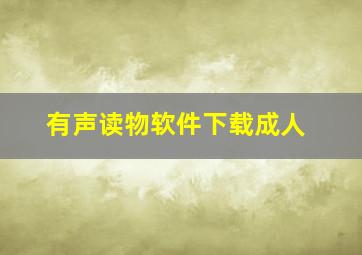 有声读物软件下载成人